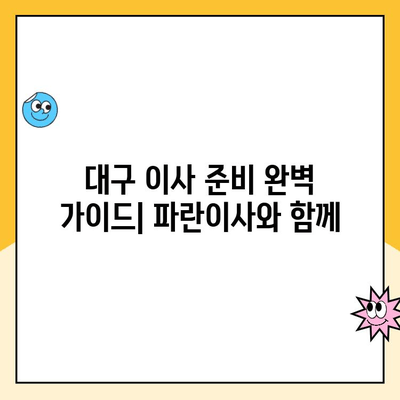 대구 이사 준비 완벽 가이드| 파란이사와 함께